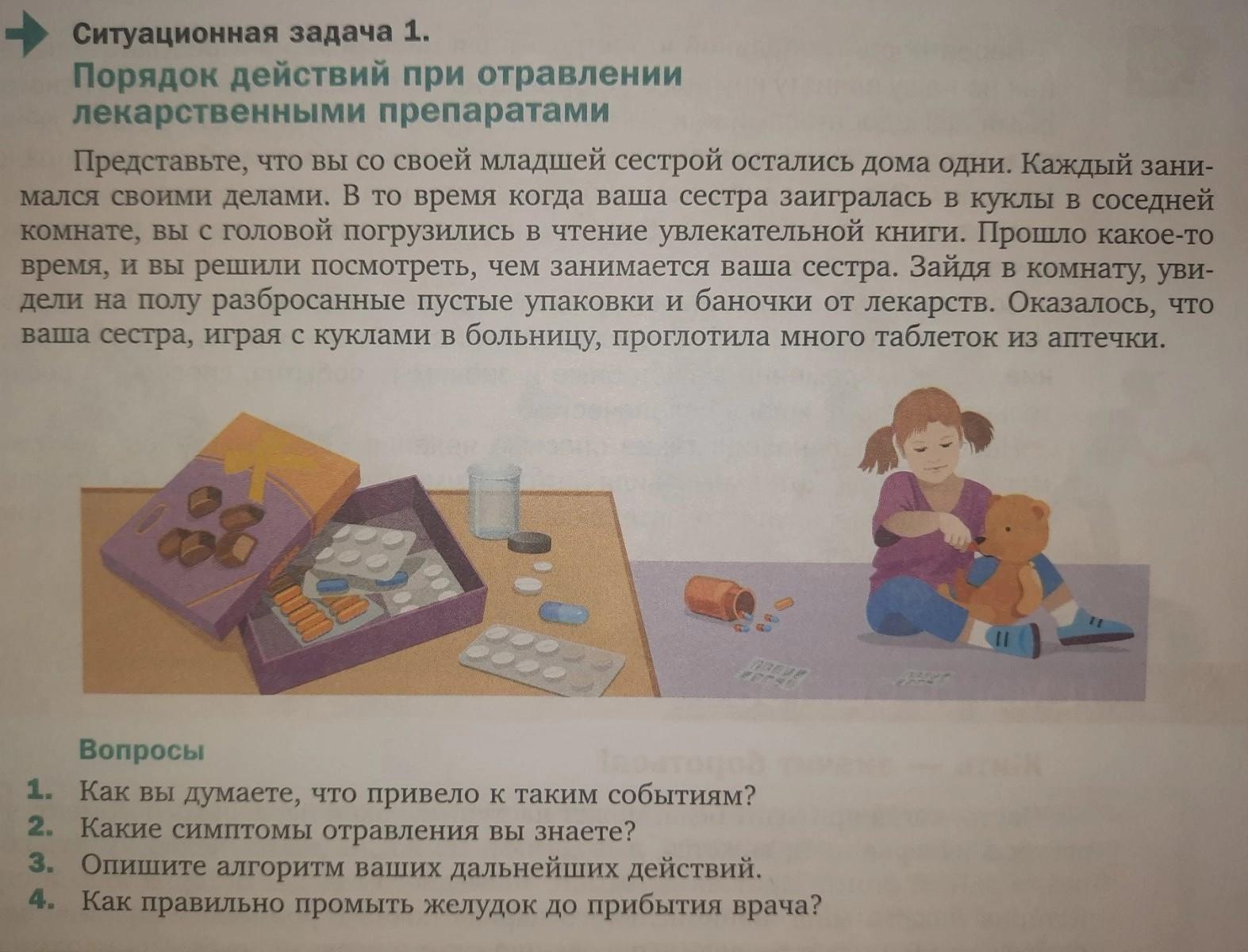 Ситуационная задача 1.
Порядок действий при отравлении лекарственными препаратами

Представьте, что вы со своей младшей сестрой остались дома одни. Каждый занимался своими делами. В то время когда ваша сестра заигралась в куклы в соседней комнате, вы с головой погрузились в чтение увлекательной книги. Прошло какое-то время, и вы решили посмотреть, чем занимается ваша сестра. Зайдя в комнату, увидели на полу разбросанные пустые упаковки и баночки от лекарств. Оказалось, что ваша сестра, играя с куклами в больницу, проглотила много таблеток из аптечки.

Вопросы
1. Как вы думаете, что привело к таким событиям?
2. Какие симптомы отравления вы знаете?
3. Опишите алгоритм ваших дальнейших действий.
4. Как правильно промыть желудок до прибытия врача?